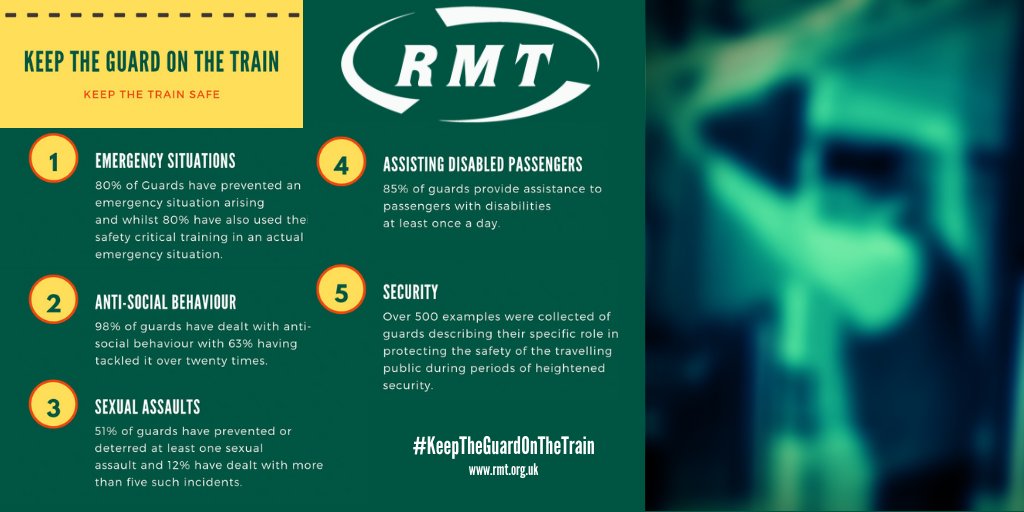 KEEP THE GUARD ON THE TRAIN

KEEP THE TRAIN SAFE

RMT

1

EMERGENCY SITUATIONS

80% of Guards have prevented an emergency situation arising and whilst 80% have also used the safety critical training in an actual emergency situation.

2

ANTI-SOCIAL BEHAVIOUR

98% of guards have dealt with anti-social behaviour with 63% having tackled it over twenty times.

3

SEXUAL ASSAULTS

51% of guards have prevented or deterred at least one sexual assault and 12% have dealt with more than five such incidents.

4

ASSISTING DISABLED PASSENGERS

85% of guards provide assistance to passengers with disabilities at least once a day.

5

SECURITY

Over 500 examples were collected of guards describing their specific role in protecting the safety of the travelling public during periods of heightened security.

#KeepTheGuardOnTheTrain

www.rmt.org.uk